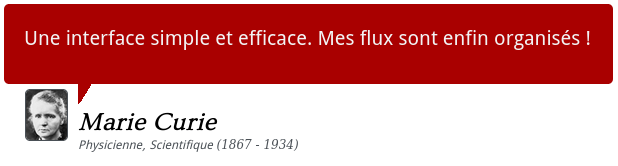 Une interface simple et efficace. Mes flux sont enfin organisés !

Marie Curie
Physicienne, Scientifique (1867 - 1934)